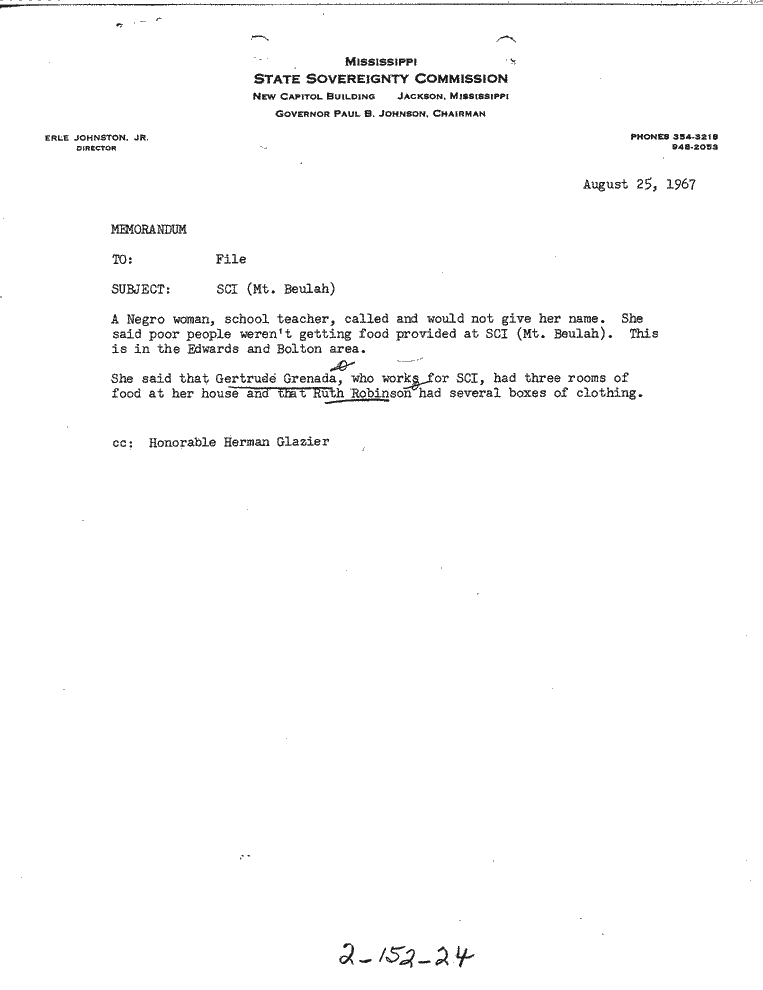 MISSISSIPPI
STATE SOVEREIGNTY COMMISSION
NEW CAPITOL BUILDING JACKSON, MISSISSIPPI
GOVERNOR PAUL B. JOHNSON, CHAIRMAN

ERLE JOHNSTON, JR.
DIRECTOR

PHONES 354-3218
948-2053

August 25, 1967

MEMORANDUM

TO: File

SUBJECT: SCI (Mt. Beulah)

A Negro woman, school teacher, called and would not give her name. She said poor people weren't getting food provided at SCI (Mt. Beulah). This is in the Edwards and Bolton area.

She said that Gertrude Grenada, who works for SCI, had three rooms of food at her house and that Ruth Robinson had several boxes of clothing.

cc: Honorable Herman Glazier

2-152-24